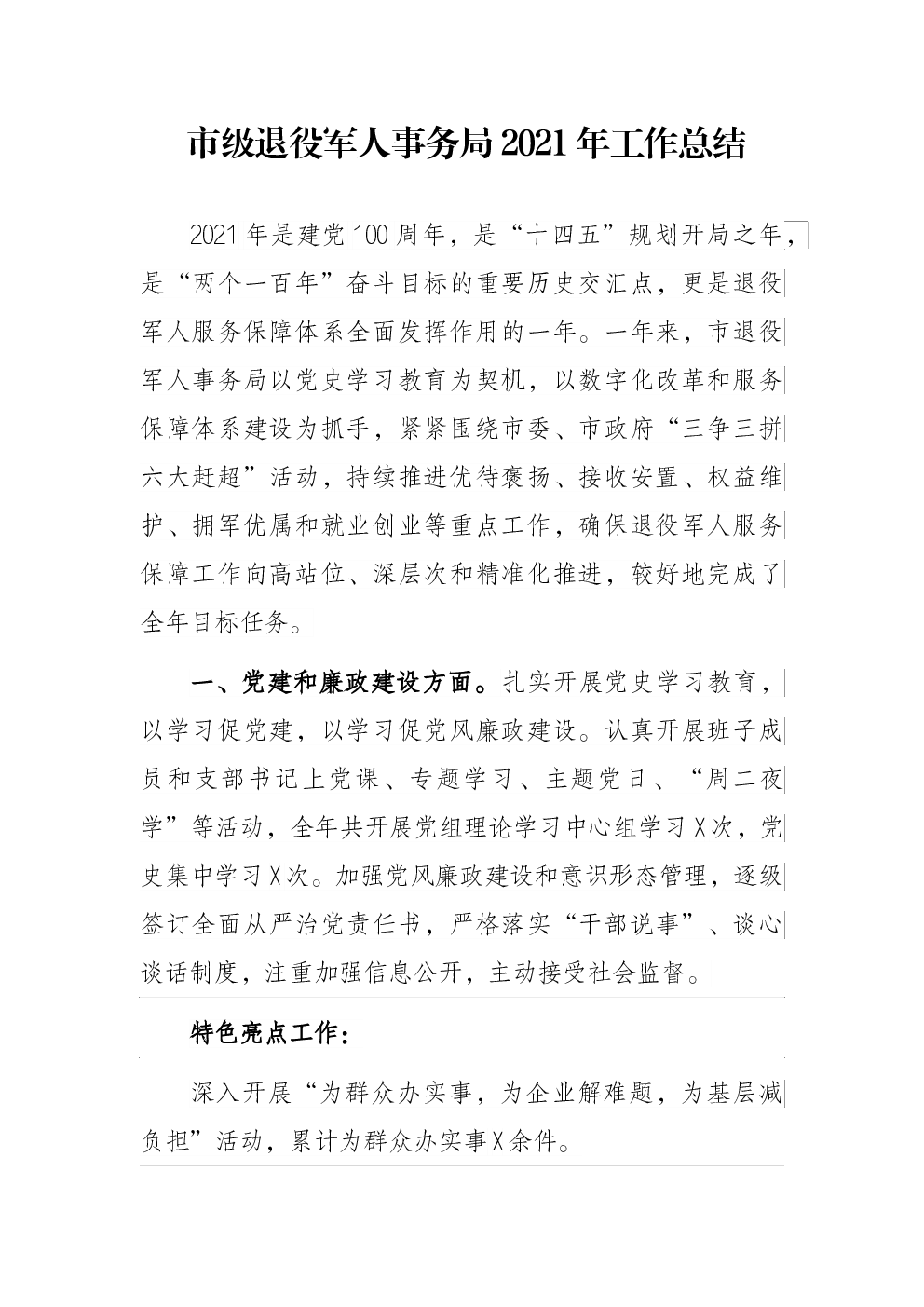 市级退役军人事务局2021年工作总结

2021年是建党100周年，是“十四五”规划开局之年，是“两个一百年”奋斗目标的重要历史交汇点，更是退役军人服务保障体系全面发挥作用的一年。一年来，市退役军人事务局以党史学习教育为契机，以数字化改革和服务保障体系建设为抓手，紧紧围绕市委、市政府“三争三拼六大赶超”活动，持续推进优待褒扬、接收安置、权益维护、拥军优属和就业创业等重点工作，确保退役军人服务保障工作向高站位、深层次和精准化推进，较好地完成了全年目标任务。

一、党建和廉政建设方面。扎实开展党史学习教育，以学习促党建，以学习促党风廉政建设。认真开展班子成员和支部书记上党课、专题学习、主题党日、“周二夜学”等活动，全年共开展党组理论学习中心组学习X次，党史集中学习X次。加强党风廉政建设和意识形态管理，逐级签订全面从严治党责任书，严格落实“干部说事”、谈心谈话制度，注重加强信息公开，主动接受社会监督。

特色亮点工作：

深入开展“为群众办实事，为企业解难题，为基层减负担”活动，累计为群众办实事X余件。